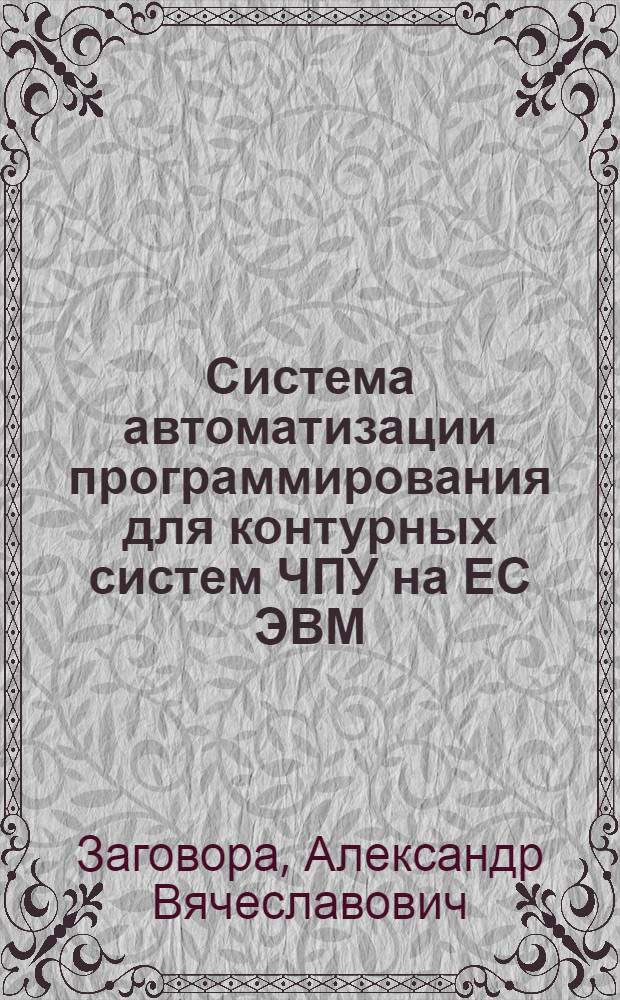 Система автоматизации программирования для контурных систем ЧПУ на ЕС ЭВМ

Заговора, Александр Вячеславович